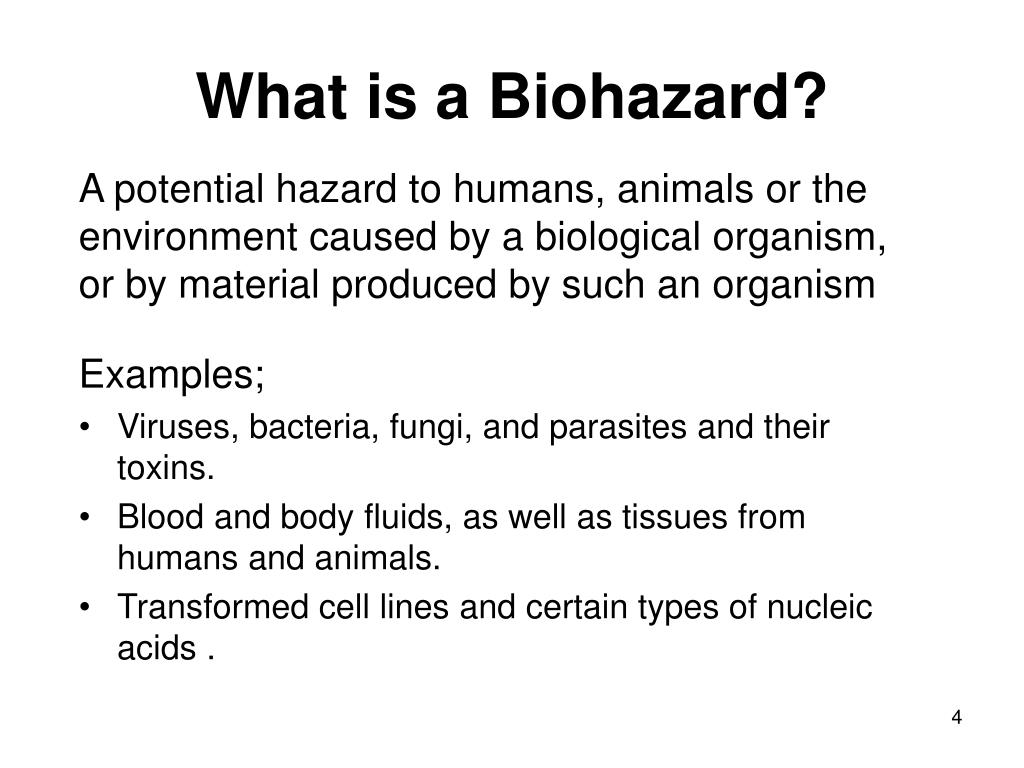 What is a Biohazard?

A potential hazard to humans, animals or the environment caused by a biological organism, or by material produced by such an organism

Examples;

• Viruses, bacteria, fungi, and parasites and their toxins.
• Blood and body fluids, as well as tissues from humans and animals.
• Transformed cell lines and certain types of nucleic acids .

4